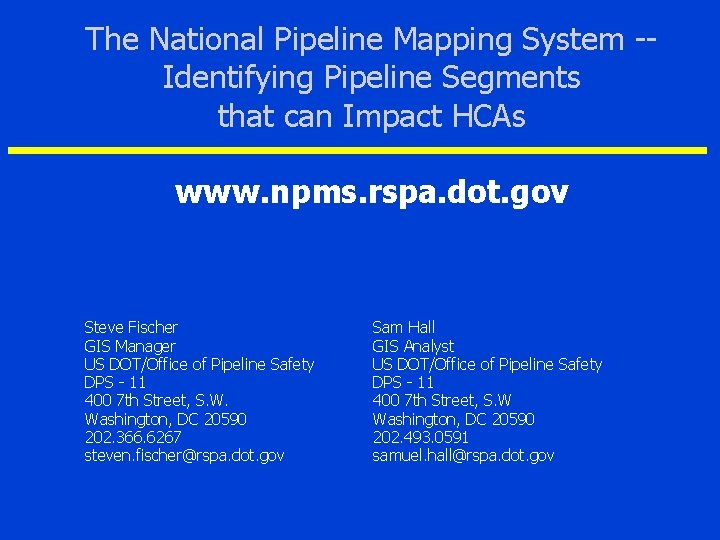 The National Pipeline Mapping System -- Identifying Pipeline Segments that can Impact HCAs

www.npms.rspa.dot.gov

Steve Fischer
GIS Manager
US DOT/Office of Pipeline Safety
DPS - 11
400 7th Street, S.W.
Washington, DC 20590
202.366.6267
steven.fischer@rspa.dot.gov

Sam Hall
GIS Analyst
US DOT/Office of Pipeline Safety
DPS - 11
400 7th Street, S.W
Washington, DC 20590
202.493.0591
samuel.hall@rspa.dot.gov